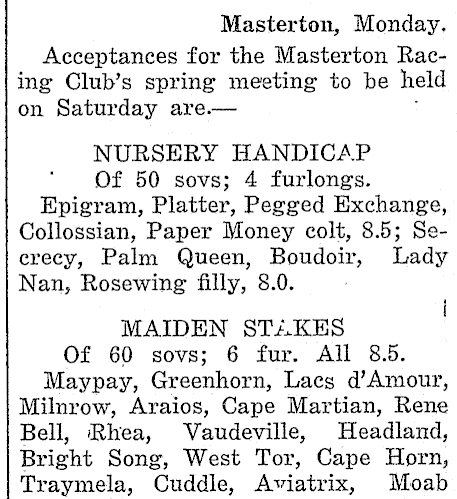 Masterton, Monday.

Acceptances for the Masterton Racing Club's spring meeting to be held on Saturday are.—

NURSERY HANDICAP
Of 50 sovs; 4 furlongs.

Epigram, Platter, Pegged Exchange, Collossian, Paper Money colt, 8.5; Secrecy, Palm Queen, Boudoir, Lady Nan, Rosewing filly, 8.0.

MAIDEN STAKES
Of 60 sovs; 6 fur. All 8.5.

Maypay, Greenhorn, Lacs d'Amour, Milnrow, Araios, Cape Martian, Rene Bell, Rhea, Vaudeville, Headland, Bright Song, West Tor, Cape Horn, Traymela, Cuddle, Aviatrix, Moab